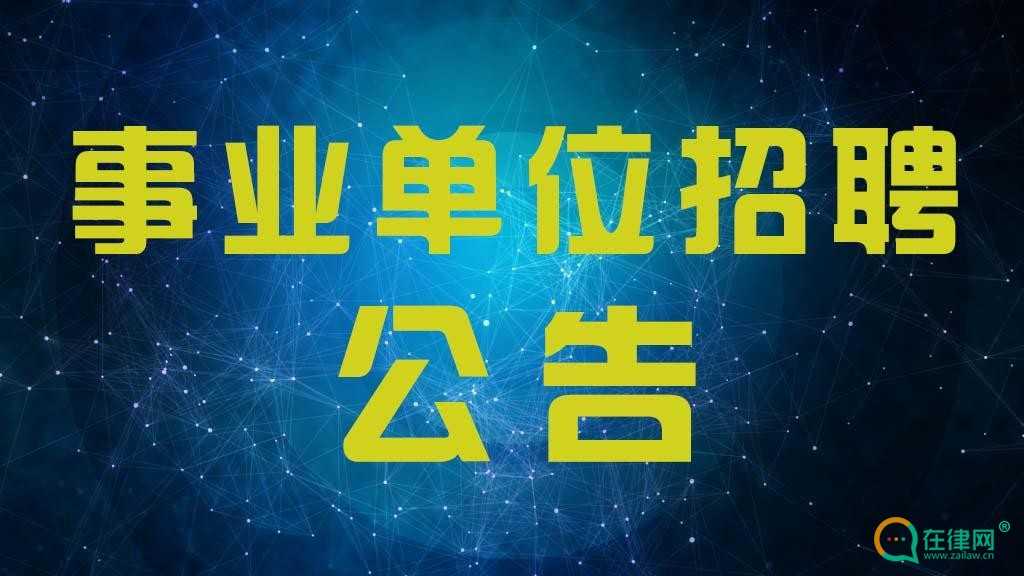 事业单位招聘
公告

在律网®
www.zailaw.cn